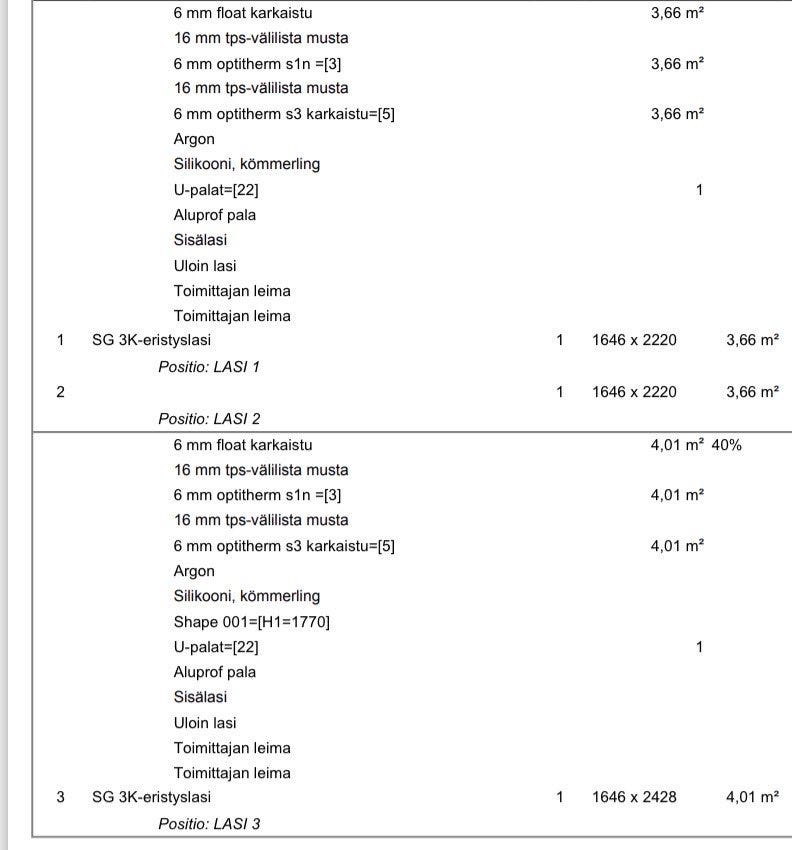 6 mm float karkaistu 3,66 m²
16 mm tps-välilista musta
6 mm optitherm s1n =[3] 3,66 m²
16 mm tps-välilista musta
6 mm optitherm s3 karkaistu=[5] 3,66 m²
Argon
Silikooni, kömmerling
U-palat=[22] 1
Aluprof pala
Sisälasi
Uloin lasi
Toimittajan leima
Toimittajan leima

1 SG 3K-eristyslasi 1 1646 x 2220 3,66 m²
Positio: LASI 1

2 1 1646 x 2220 3,66 m²
Positio: LASI 2

6 mm float karkaistu 4,01 m² 40%
16 mm tps-välilista musta
6 mm optitherm s1n =[3] 4,01 m²
16 mm tps-välilista musta
6 mm optitherm s3 karkaistu=[5] 4,01 m²
Argon
Silikooni, kömmerling
Shape 001=[H1=1770]
U-palat=[22] 1
Aluprof pala
Sisälasi
Uloin lasi
Toimittajan leima
Toimittajan leima

3 SG 3K-eristyslasi 1 1646 x 2428 4,01 m²
Positio: LASI 3